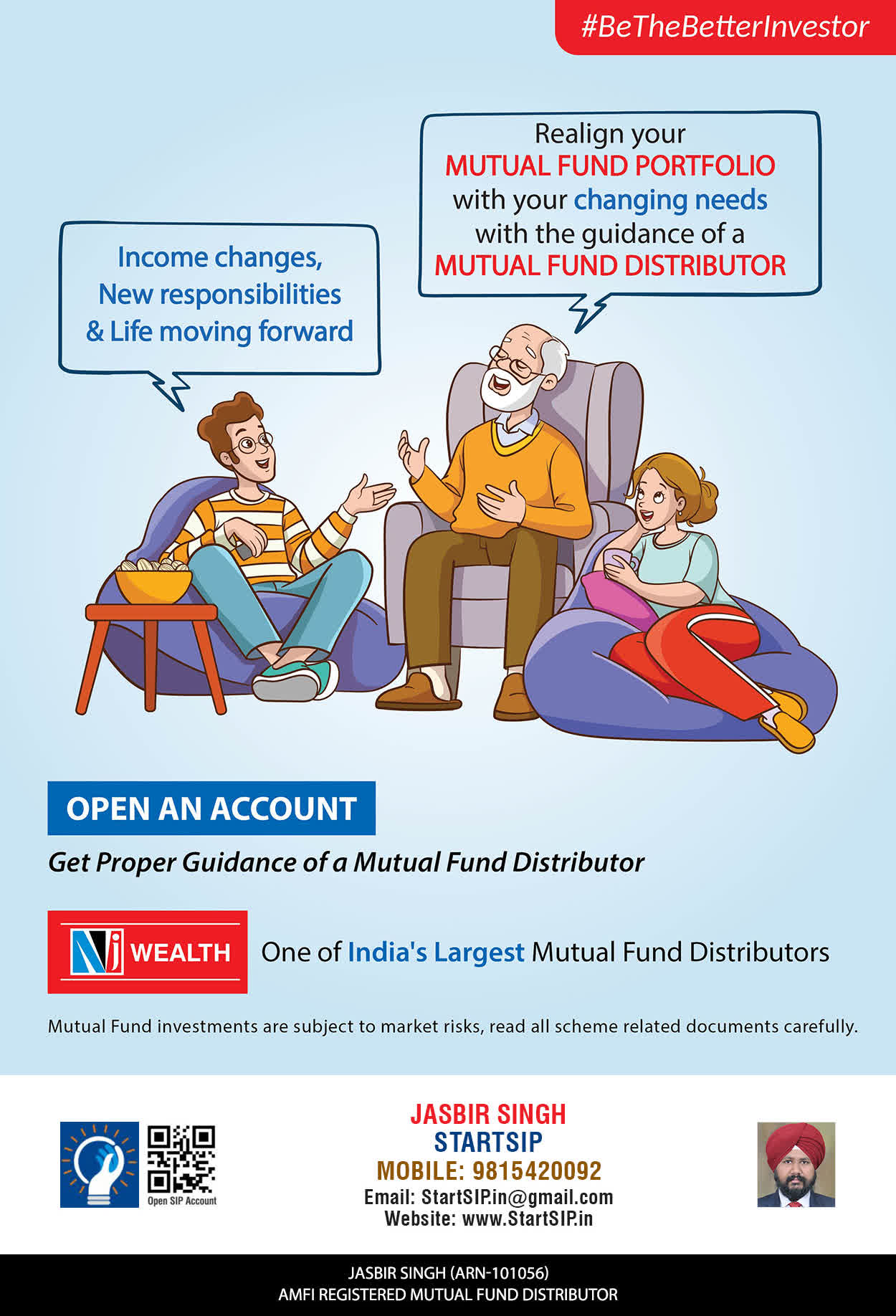 #BeTheBetterInvestor

Income changes, New responsibilities & Life moving forward

Realign your MUTUAL FUND PORTFOLIO with your changing needs with the guidance of a MUTUAL FUND DISTRIBUTOR

OPEN AN ACCOUNT

Get Proper Guidance of a Mutual Fund Distributor

NJ WEALTH

One of India's Largest Mutual Fund Distributors

Mutual Fund investments are subject to market risks, read all scheme related documents carefully.

Open SIP Account

JASBIR SINGH
STARTSIP
MOBILE: 9815420092
Email: StartSIP.in@gmail.com
Website: www.StartSIP.in

JASBIR SINGH (ARN-101056)
AMFI REGISTERED MUTUAL FUND DISTRIBUTOR